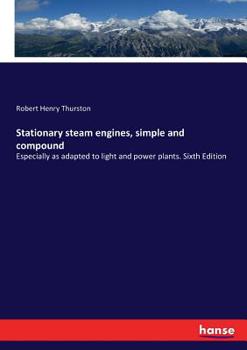 Robert Henry Thurston

Stationary steam engines, simple and compound

Especially as adapted to light and power plants. Sixth Edition

hanse